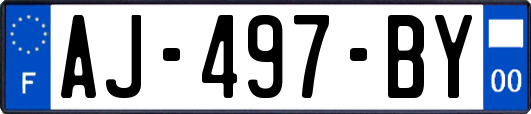 F

AJ-497-BY

00